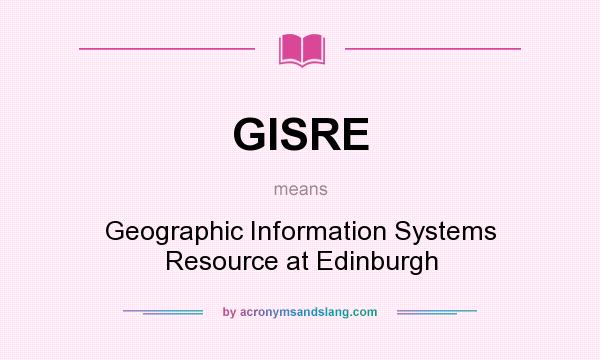 GISRE

means

Geographic Information Systems Resource at Edinburgh

by acronymsandslang.com